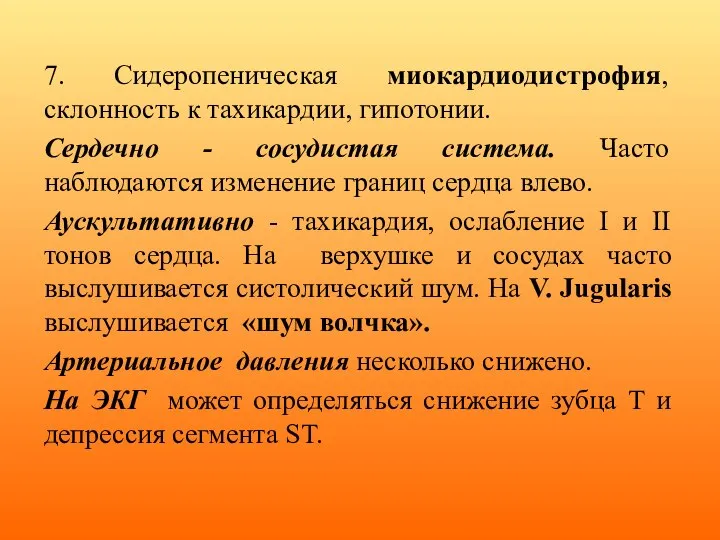 7. Сидеропеническая миокардиодистрофия, склонность к тахикардии, гипотонии.

Сердечно - сосудистая система. Часто наблюдаются изменение границ сердца влево.

Аускультативно - тахикардия, ослабление I и II тонов сердца. На верхушке и сосудах часто выслушивается систолический шум. На V. Jugularis выслушивается «шум волчка».

Артериальное давления несколько снижено.

На ЭКГ может определяться снижение зубца Т и депрессия сегмента ST.